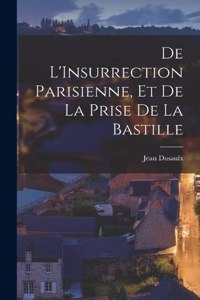 De L'Insurrection Parisienne, Et De La Prise De La Bastille

Jean Dusaulx